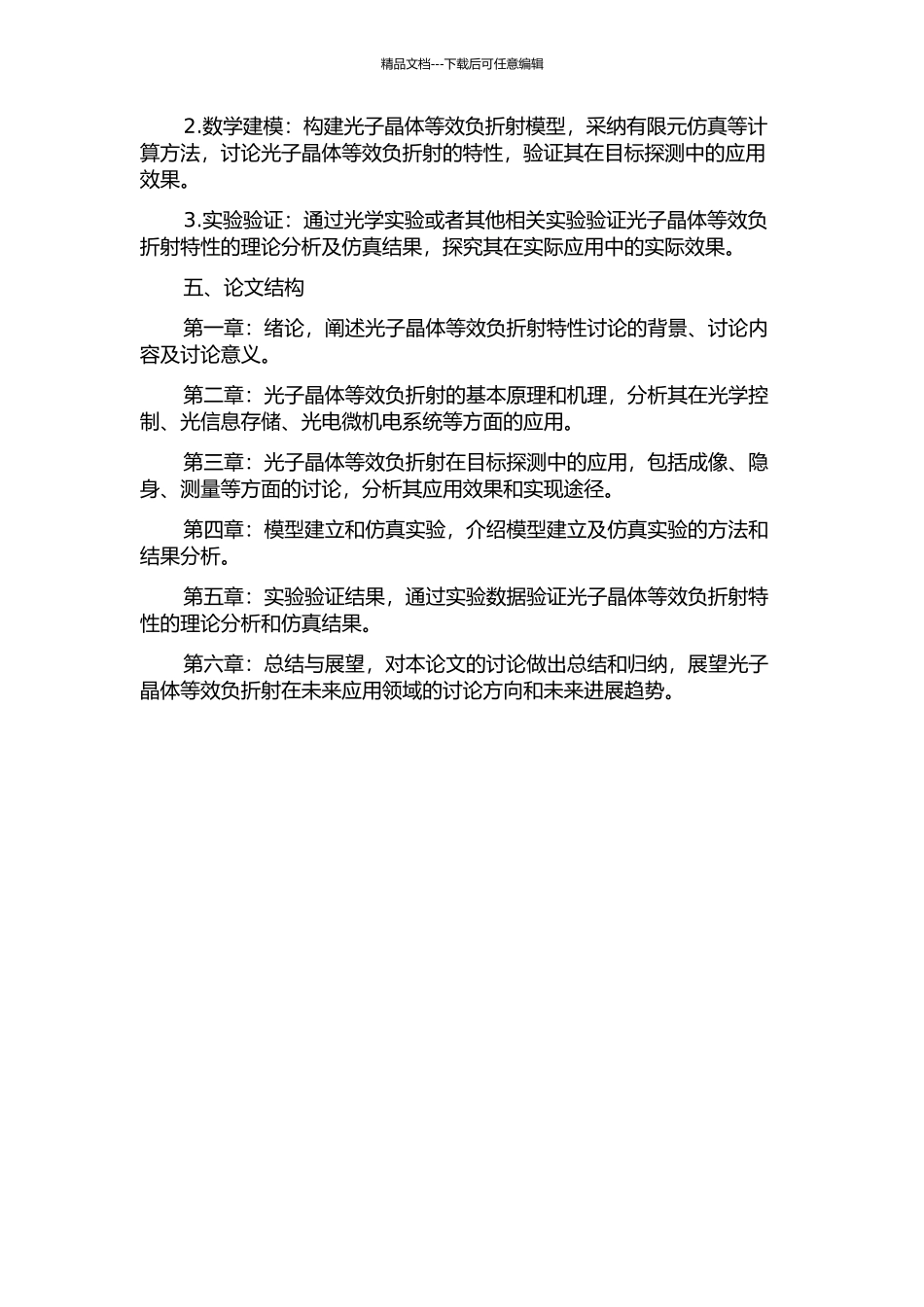 精品文档---下载后可任意编辑

2.数学建模：构建光子晶体等效负折射模型，采纳有限元仿真等计算方法，讨论光子晶体等效负折射的特性，验证其在目标探测中的应用效果。

3.实验验证：通过光学实验或者其他相关实验验证光子晶体等效负折射特性的理论分析及仿真结果，探究其在实际应用中的实际效果。

五、论文结构

第一章：绪论，阐述光子晶体等效负折射特性讨论的背景、讨论内容及讨论意义。

第二章：光子晶体等效负折射的基本原理和机理，分析其在光学控制、光信息存储、光电微机电系统等方面的应用。

第三章：光子晶体等效负折射在目标探测中的应用，包括成像、隐身、测量等方面的讨论，分析其应用效果和实现途径。

第四章：模型建立和仿真实验，介绍模型建立及仿真实验的方法和结果分析。

第五章：实验验证结果，通过实验数据验证光子晶体等效负折射特性的理论分析和仿真结果。

第六章：总结与展望，对本论文的讨论做出总结和归纳，展望光子晶体等效负折射在未来应用领域的讨论方向和未来进展趋势。